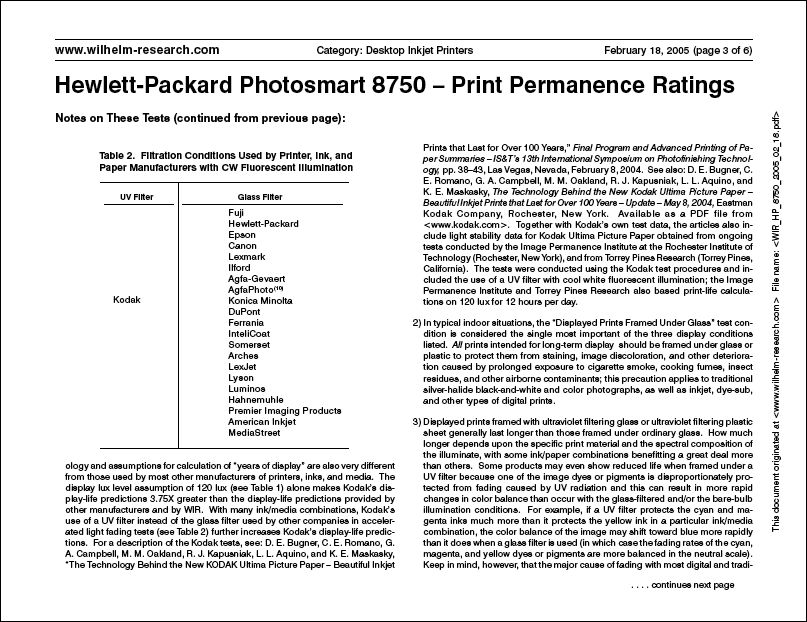 www.wilhelm-research.com Category: Desktop Inkjet Printers February 18, 2005 (page 3 of 6)

Hewlett-Packard Photosmart 8750 – Print Permanence Ratings

Notes on These Tests (continued from previous page):

Table 2. Filtration Conditions Used by Printer, Ink, and Paper Manufacturers with CW Fluorescent Illumination

| UV Filter | Glass Filter |
|---|---|
| Kodak | Fuji<br>Hewlett-Packard<br>Epson<br>Canon<br>Lexmark<br>Ilford<br>Agfa-Gevaert<br>AgfaPhoto$^{(10)}$<br>Konica Minolta<br>DuPont<br>Ferrania<br>InteliCoat<br>Somerset<br>Arches<br>LexJet<br>Lyson<br>Luminos<br>Hahnemuhle<br>Premier Imaging Products<br>American Inkjet<br>MediaStreet |

ology and assumptions for calculation of "years of display" are also very different from those used by most other manufacturers of printers, inks, and media. The display lux level assumption of 120 lux (see Table 1) alone makes Kodak's display-life predictions 3.75X greater than the display-life predictions provided by other manufacturers and by WIR. With many ink/media combinations, Kodak's use of a UV filter instead of the glass filter used by other companies in accelerated light fading tests (see Table 2) further increases Kodak's display-life predictions. For a description of the Kodak tests, see: D. E. Bugner, C. E. Romano, G. A. Campbell, M. M. Oakland, R. J. Kapusniak, L. L. Aquino, and K. E. Maskasky, "The Technology Behind the New KODAK Ultima Picture Paper – Beautiful Inkjet Prints that Last for Over 100 Years," Final Program and Advanced Printing of Paper Summaries – IS&T's 13th International Symposium on Photofinishing Technology, pp. 38–43, Las Vegas, Nevada, February 8, 2004. See also: D. E. Bugner, C. E. Romano, G. A. Campbell, M. M. Oakland, R. J. Kapusniak, L. L. Aquino, and K. E. Maskasky, The Technology Behind the New Kodak Ultima Picture Paper – Beautiful Inkjet Prints that Last for Over 100 Years – Update – May 8, 2004, Eastman Kodak Company, Rochester, New York. Available as a PDF file from <www.kodak.com>. Together with Kodak's own test data, the articles also include light stability data for Kodak Ultima Picture Paper obtained from ongoing tests conducted by the Image Permanence Institute at the Rochester Institute of Technology (Rochester, New York), and from Torrey Pines Research (Torrey Pines, California). The tests were conducted using the Kodak test procedures and included the use of a UV filter with cool white fluorescent illumination; the Image Permanence Institute and Torrey Pines Research also based print-life calculations on 120 lux for 12 hours per day.

2) In typical indoor situations, the "Displayed Prints Framed Under Glass" test condition is considered the single most important of the three display conditions listed. All prints intended for long-term display should be framed under glass or plastic to protect them from staining, image discoloration, and other deterioration caused by prolonged exposure to cigarette smoke, cooking fumes, insect residues, and other airborne contaminants; this precaution applies to traditional silver-halide black-and-white and color photographs, as well as inkjet, dye-sub, and other types of digital prints.

3) Displayed prints framed with ultraviolet filtering glass or ultraviolet filtering plastic sheet generally last longer than those framed under ordinary glass. How much longer depends upon the specific print material and the spectral composition of the illuminate, with some ink/paper combinations benefitting a great deal more than others. Some products may even show reduced life when framed under a UV filter because one of the image dyes or pigments is disproportionately protected from fading caused by UV radiation and this can result in more rapid changes in color balance than occur with the glass-filtered and/or the bare-bulb illumination conditions. For example, if a UV filter protects the cyan and magenta inks much more than it protects the yellow ink in a particular ink/media combination, the color balance of the image may shift toward blue more rapidly than it does when a glass filter is used (in which case the fading rates of the cyan, magenta, and yellow dyes or pigments are more balanced in the neutral scale). Keep in mind, however, that the major cause of fading with most digital and tradi-

. . . . continues next page

This document originated at <www.wilhelm-research.com> File name: <WIR_HP_8750_2005_02_18.pdf>